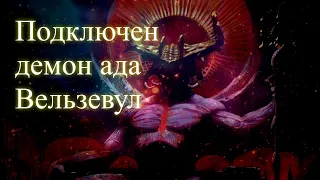 Подключен демон ада Вельзевул